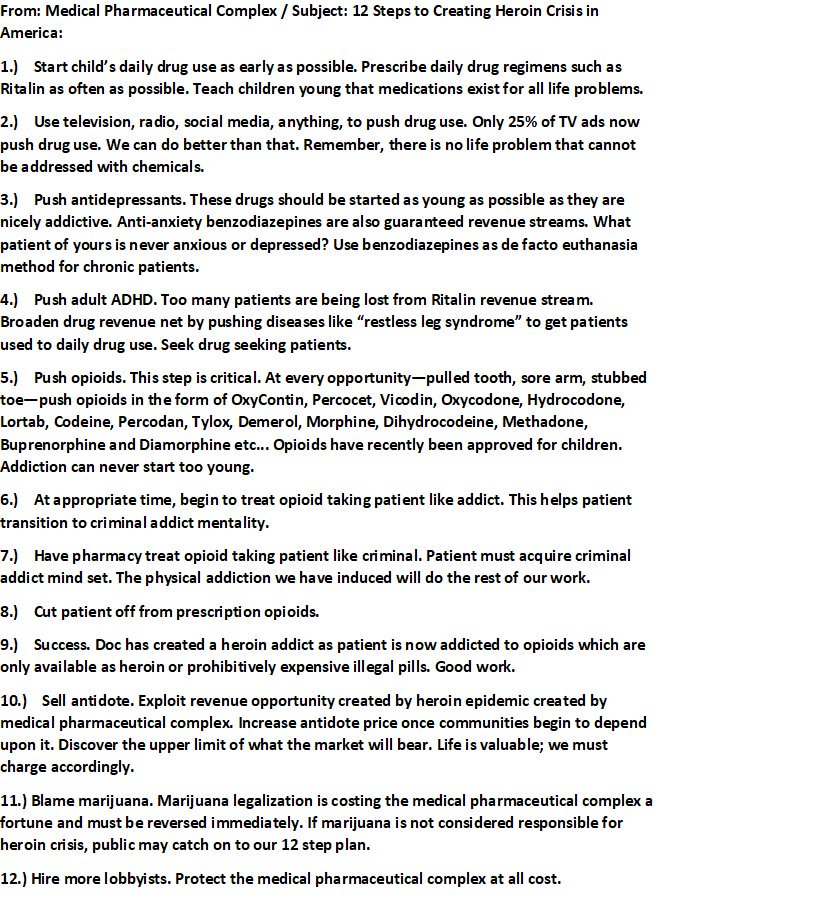 From: Medical Pharmaceutical Complex / Subject: 12 Steps to Creating Heroin Crisis in America:

1.) Start child's daily drug use as early as possible. Prescribe daily drug regimens such as Ritalin as often as possible. Teach children young that medications exist for all life problems.

2.) Use television, radio, social media, anything, to push drug use. Only 25% of TV ads now push drug use. We can do better than that. Remember, there is no life problem that cannot be addressed with chemicals.

3.) Push antidepressants. These drugs should be started as young as possible as they are nicely addictive. Anti-anxiety benzodiazepines are also guaranteed revenue streams. What patient of yours is never anxious or depressed? Use benzodiazepines as de facto euthanasia method for chronic patients.

4.) Push adult ADHD. Too many patients are being lost from Ritalin revenue stream. Broaden drug revenue net by pushing diseases like "restless leg syndrome" to get patients used to daily drug use. Seek drug seeking patients.

5.) Push opioids. This step is critical. At every opportunity—pulled tooth, sore arm, stubbed toe—push opioids in the form of OxyContin, Percocet, Vicodin, Oxycodone, Hydrocodone, Lortab, Codeine, Percodan, Tylox, Demerol, Morphine, Dihydrocodeine, Methadone, Buprenorphine and Diamorphine etc... Opioids have recently been approved for children. Addiction can never start too young.

6.) At appropriate time, begin to treat opioid taking patient like addict. This helps patient transition to criminal addict mentality.

7.) Have pharmacy treat opioid taking patient like criminal. Patient must acquire criminal addict mind set. The physical addiction we have induced will do the rest of our work.

8.) Cut patient off from prescription opioids.

9.) Success. Doc has created a heroin addict as patient is now addicted to opioids which are only available as heroin or prohibitively expensive illegal pills. Good work.

10.) Sell antidote. Exploit revenue opportunity created by heroin epidemic created by medical pharmaceutical complex. Increase antidote price once communities begin to depend upon it. Discover the upper limit of what the market will bear. Life is valuable; we must charge accordingly.

11.) Blame marijuana. Marijuana legalization is costing the medical pharmaceutical complex a fortune and must be reversed immediately. If marijuana is not considered responsible for heroin crisis, public may catch on to our 12 step plan.

12.) Hire more lobbyists. Protect the medical pharmaceutical complex at all cost.